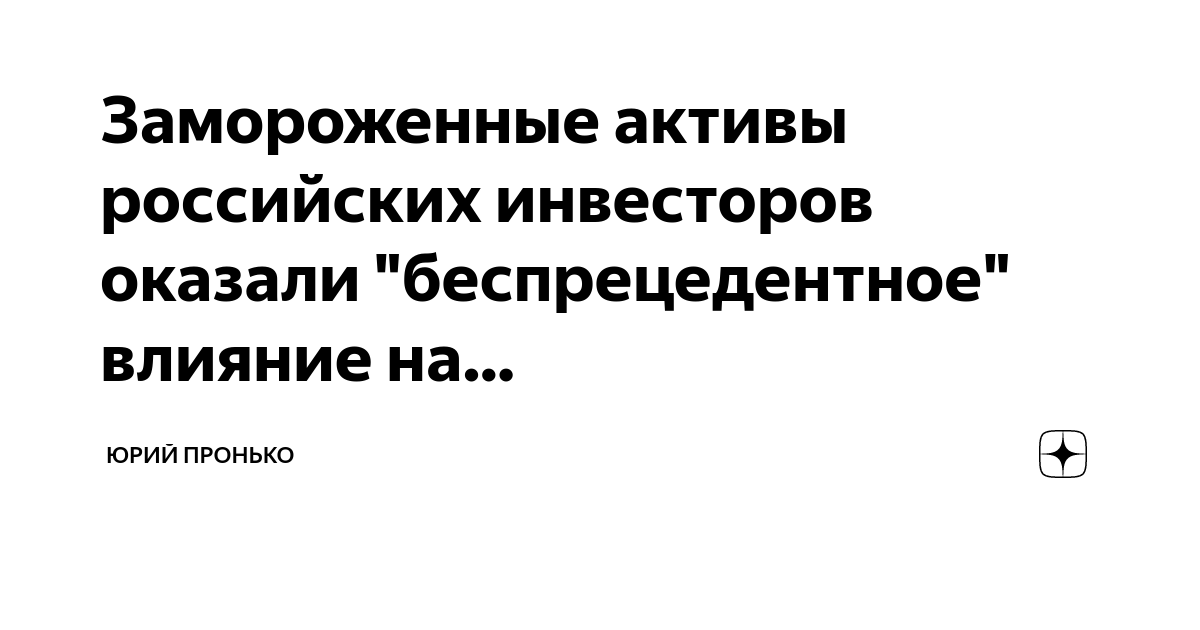 Замороженные активы российских инвесторов оказали "беспрецедентное" влияние на...

ЮРИЙ ПРОНЬКО